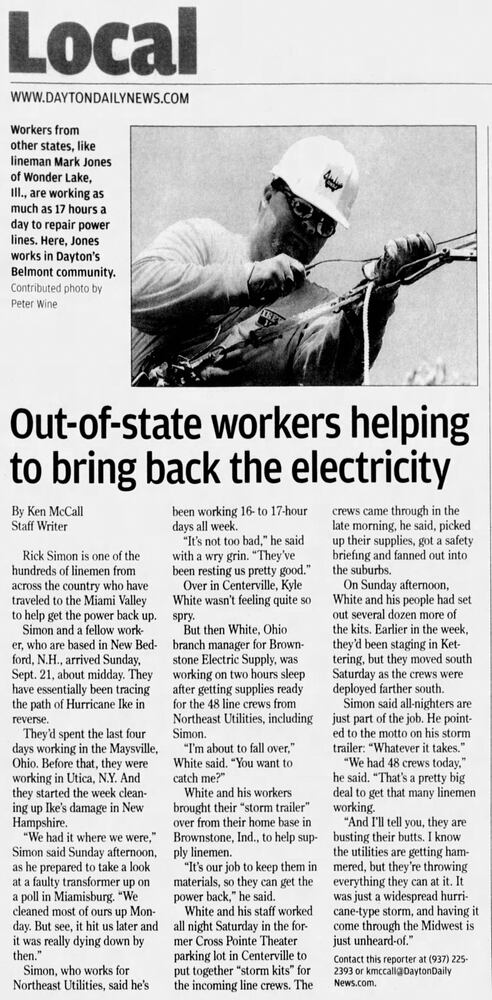 Local

WWW.DAYTONDAILYNEWS.COM

Workers from other states, like lineman Mark Jones of Wonder Lake, Ill., are working as much as 17 hours a day to repair power lines. Here, Jones works in Dayton's Belmont community.
Contributed photo by Peter Wine

Out-of-state workers helping to bring back the electricity

By Ken McCall
Staff Writer

Rick Simon is one of the hundreds of linemen from across the country who have traveled to the Miami Valley to help get the power back up.

Simon and a fellow worker, who are based in New Bedford, N.H., arrived Sunday, Sept. 21, about midday. They have essentially been tracing the path of Hurricane Ike in reverse.

They'd spent the last four days working in the Maysville, Ohio. Before that, they were working in Utica, N.Y. And they started the week cleaning up Ike's damage in New Hampshire.

"We had it where we were," Simon said Sunday afternoon, as he prepared to take a look at a faulty transformer up on a poll in Miamisburg. "We cleaned most of ours up Monday. But see, it hit us later and it was really dying down by then."

Simon, who works for Northeast Utilities, said he's been working 16- to 17-hour days all week.

"It's not too bad," he said with a wry grin. "They've been resting us pretty good."

Over in Centerville, Kyle White wasn't feeling quite so spry.

But then White, Ohio branch manager for Brownstone Electric Supply, was working on two hours sleep after getting supplies ready for the 48 line crews from Northeast Utilities, including Simon.

"I'm about to fall over," White said. "You want to catch me?"

White and his workers brought their "storm trailer" over from their home base in Brownstone, Ind., to help supply linemen.

"It's our job to keep them in materials, so they can get the power back," he said.

White and his staff worked all night Saturday in the former Cross Pointe Theater parking lot in Centerville to put together "storm kits" for the incoming line crews. The crews came through in the late morning, he said, picked up their supplies, got a safety briefing and fanned out into the suburbs.

On Sunday afternoon, White and his people had set out several dozen more of the kits. Earlier in the week, they'd been staging in Kettering, but they moved south Saturday as the crews were deployed farther south.

Simon said all-nighters are just part of the job. He pointed to the motto on his storm trailer: "Whatever it takes."

"We had 48 crews today," he said. "That's a pretty big deal to get that many linemen working.

"And I'll tell you, they are busting their butts. I know the utilities are getting hammered, but they're throwing everything they can at it. It was just a widespread hurricane-type storm, and having it come through the Midwest is just unheard-of."

Contact this reporter at (937) 225-2393 or kmccall@DaytonDailyNews.com.